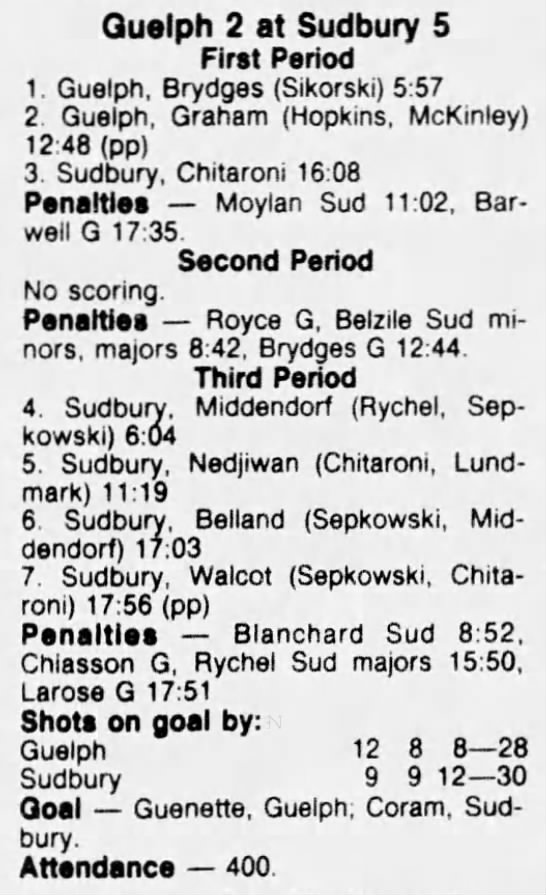 Guelph 2 at Sudbury 5
First Period

1. Guelph, Brydges (Sikorski) 5:57

2. Guelph, Graham (Hopkins, McKinley) 12:48 (pp)

3. Sudbury, Chitaroni 16:08

Penalties — Moylan Sud 11:02, Barwell G 17:35.

Second Period

No scoring.

Penalties — Royce G, Belzile Sud minors, majors 8:42, Brydges G 12:44.

Third Period

4. Sudbury, Middendorf (Rychel, Sepkowski) 6:04

5. Sudbury, Nedjiwan (Chitaroni, Lundmark) 11:19

6. Sudbury, Belland (Sepkowski, Middendorf) 17:03

7. Sudbury, Walcot (Sepkowski, Chitaroni) 17:56 (pp)

Penalties — Blanchard Sud 8:52, Chiasson G, Rychel Sud majors 15:50, Larose G 17:51

Shots on goal by:
Guelph 12 8 8—28
Sudbury 9 9 12—30

Goal — Guenette, Guelph; Coram, Sudbury.

Attendance — 400.